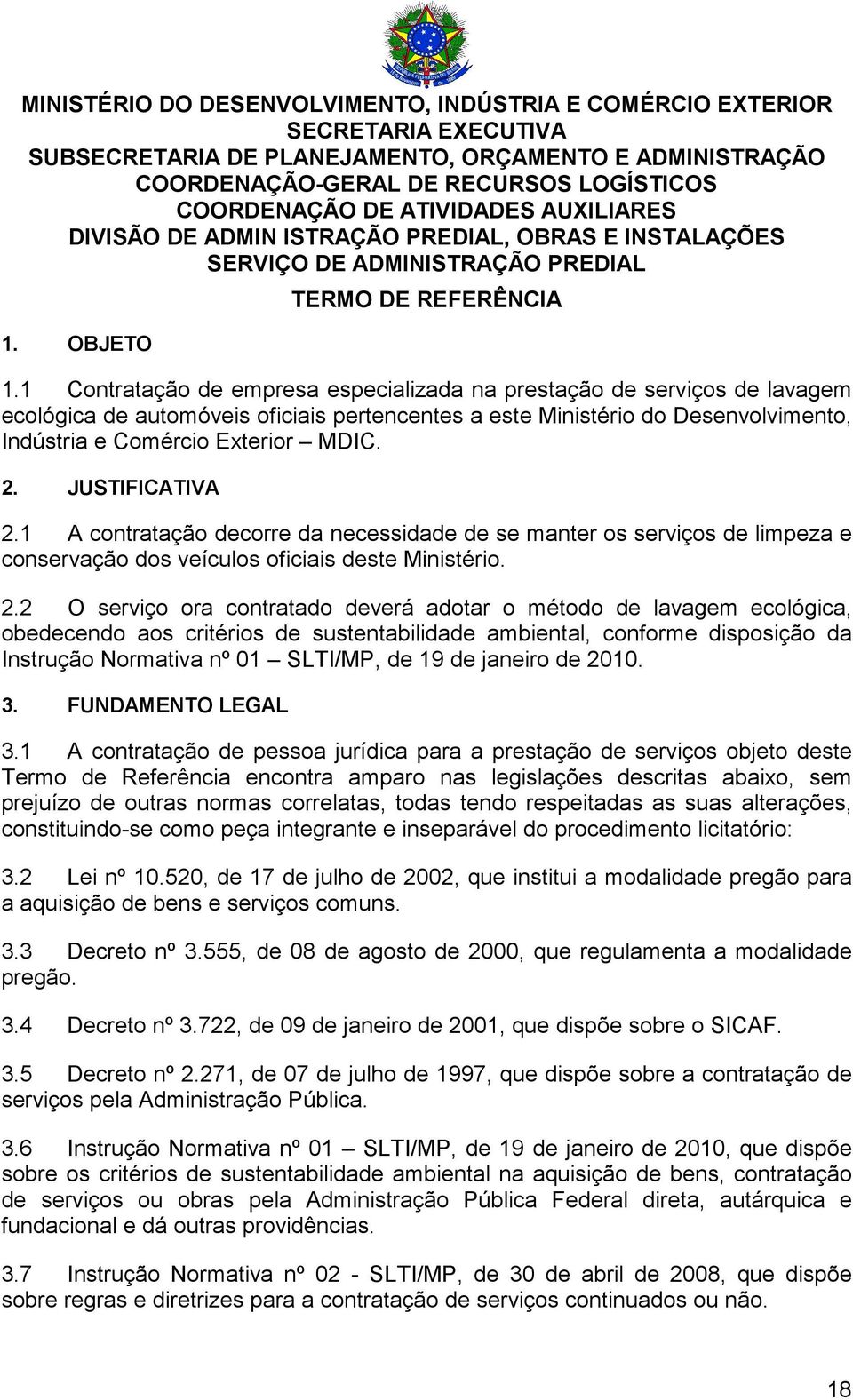 MINISTÉRIO DO DESENVOLVIMENTO, INDÚSTRIA E COMÉRCIO EXTERIOR
SECRETARIA EXECUTIVA
SUBSECRETARIA DE PLANEJAMENTO, ORÇAMENTO E ADMINISTRAÇÃO
COORDENAÇÃO-GERAL DE RECURSOS LOGÍSTICOS
COORDENAÇÃO DE ATIVIDADES AUXILIARES
DIVISÃO DE ADMIN ISTRAÇÃO PREDIAL, OBRAS E INSTALAÇÕES
SERVIÇO DE ADMINISTRAÇÃO PREDIAL

TERMO DE REFERÊNCIA

1. OBJETO

1.1 Contratação de empresa especializada na prestação de serviços de lavagem ecológica de automóveis oficiais pertencentes a este Ministério do Desenvolvimento, Indústria e Comércio Exterior – MDIC.

2. JUSTIFICATIVA

2.1 A contratação decorre da necessidade de se manter os serviços de limpeza e conservação dos veículos oficiais deste Ministério.

2.2 O serviço ora contratado deverá adotar o método de lavagem ecológica, obedecendo aos critérios de sustentabilidade ambiental, conforme disposição da Instrução Normativa nº 01 – SLTI/MP, de 19 de janeiro de 2010.

3. FUNDAMENTO LEGAL

3.1 A contratação de pessoa jurídica para a prestação de serviços objeto deste Termo de Referência encontra amparo nas legislações descritas abaixo, sem prejuízo de outras normas correlatas, todas tendo respeitadas as suas alterações, constituindo-se como peça integrante e inseparável do procedimento licitatório:

3.2 Lei nº 10.520, de 17 de julho de 2002, que institui a modalidade pregão para a aquisição de bens e serviços comuns.

3.3 Decreto nº 3.555, de 08 de agosto de 2000, que regulamenta a modalidade pregão.

3.4 Decreto nº 3.722, de 09 de janeiro de 2001, que dispõe sobre o SICAF.

3.5 Decreto nº 2.271, de 07 de julho de 1997, que dispõe sobre a contratação de serviços pela Administração Pública.

3.6 Instrução Normativa nº 01 – SLTI/MP, de 19 de janeiro de 2010, que dispõe sobre os critérios de sustentabilidade ambiental na aquisição de bens, contratação de serviços ou obras pela Administração Pública Federal direta, autárquica e fundacional e dá outras providências.

3.7 Instrução Normativa nº 02 - SLTI/MP, de 30 de abril de 2008, que dispõe sobre regras e diretrizes para a contratação de serviços continuados ou não.

18